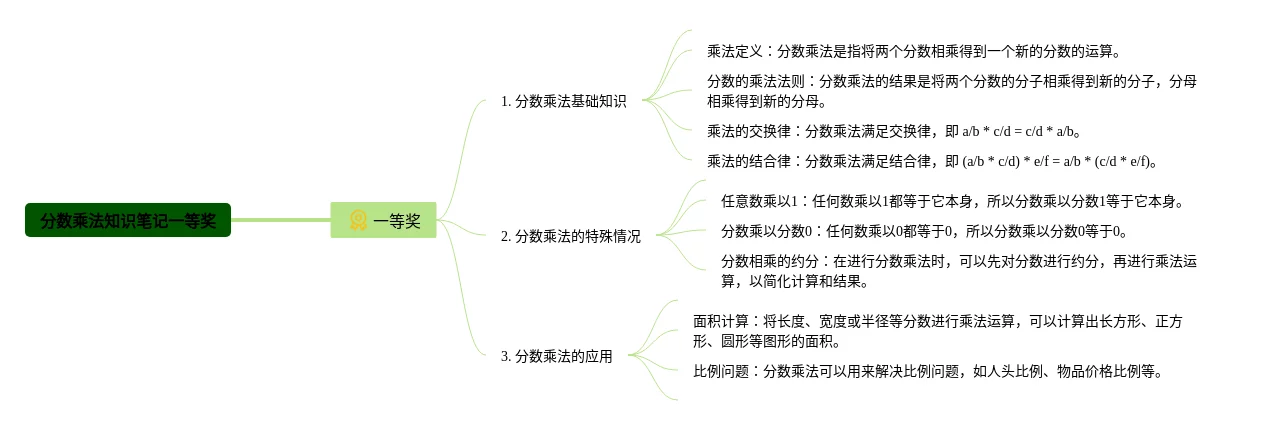 分数乘法知识笔记一等奖

一等奖

1. 分数乘法基础知识

乘法定义：分数乘法是指将两个分数相乘得到一个新的分数的运算。

分数的乘法法则：分数乘法的结果是将两个分数的分子相乘得到新的分子，分母相乘得到新的分母。

乘法的交换律：分数乘法满足交换律，即 a/b * c/d = c/d * a/b。

乘法的结合律：分数乘法满足结合律，即 (a/b * c/d) * e/f = a/b * (c/d * e/f)。

2. 分数乘法的特殊情况

任意数乘以1：任何数乘以1都等于它本身，所以分数乘以分数1等于它本身。

分数乘以分数0：任何数乘以0都等于0，所以分数乘以分数0等于0。

分数相乘的约分：在进行分数乘法时，可以先对分数进行约分，再进行乘法运算，以简化计算和结果。

3. 分数乘法的应用

面积计算：将长度、宽度或半径等分数进行乘法运算，可以计算出长方形、正方形、圆形等图形的面积。

比例问题：分数乘法可以用来解决比例问题，如人头比例、物品价格比例等。